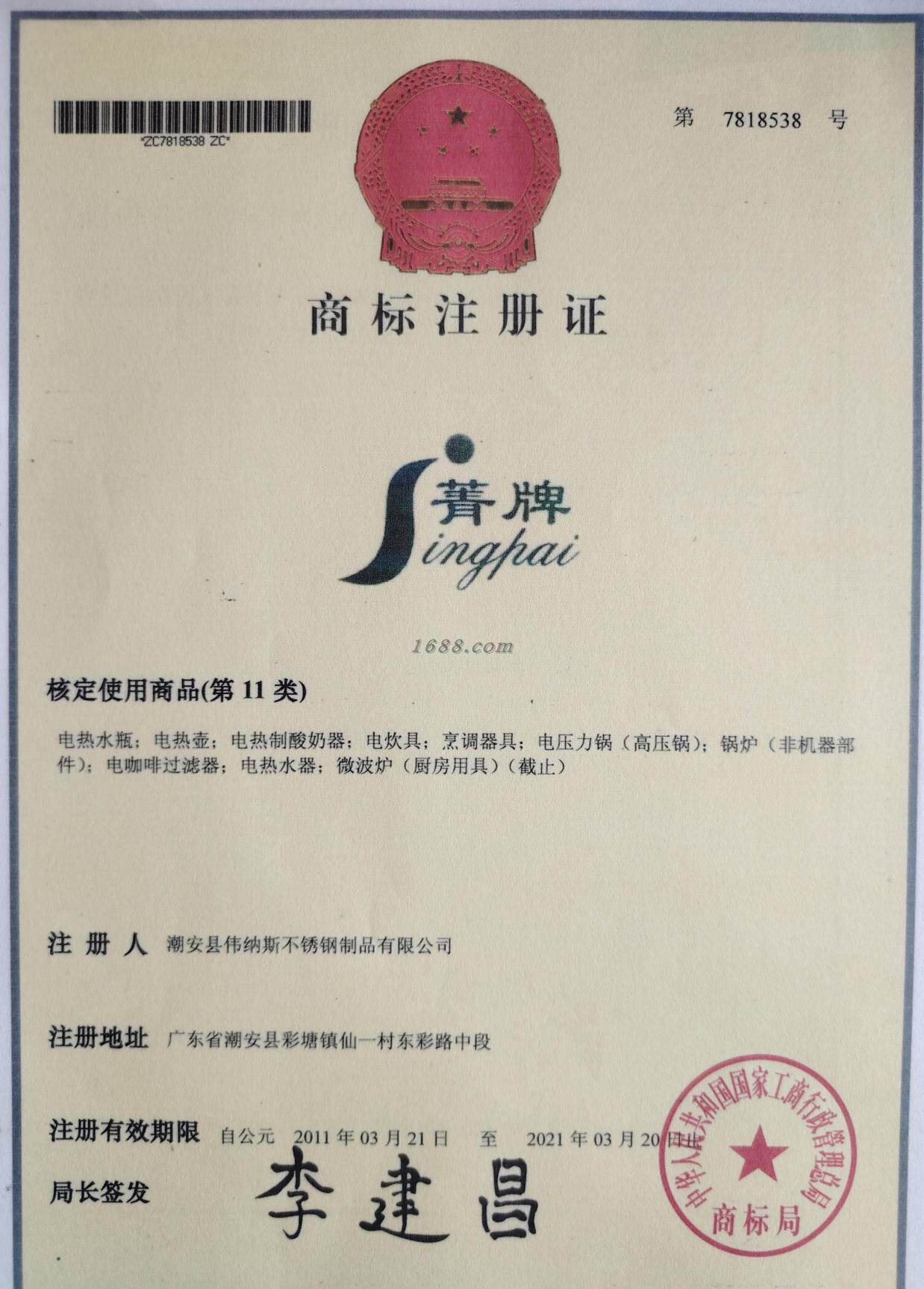 *ZC7818538 ZC*

第 7818538 号

商标注册证

菁牌
Jingpai

1688.com

核定使用商品(第 11 类)

电热水瓶；电热壶；电热制酸奶器；电炊具；烹调器具；电压力锅（高压锅）；锅炉（非机器部件）；电咖啡过滤器；电热水器；微波炉（厨房用具）（截止）

注 册 人 潮安县伟纳斯不锈钢制品有限公司

注册地址 广东省潮安县彩塘镇仙一村东彩路中段

注册有效期限 自公元 2011 年 03 月 21 日 至 2021 年 03 月 20 日

局长签发 李建昌

中华人民共和国国家工商行政管理总局
商标局